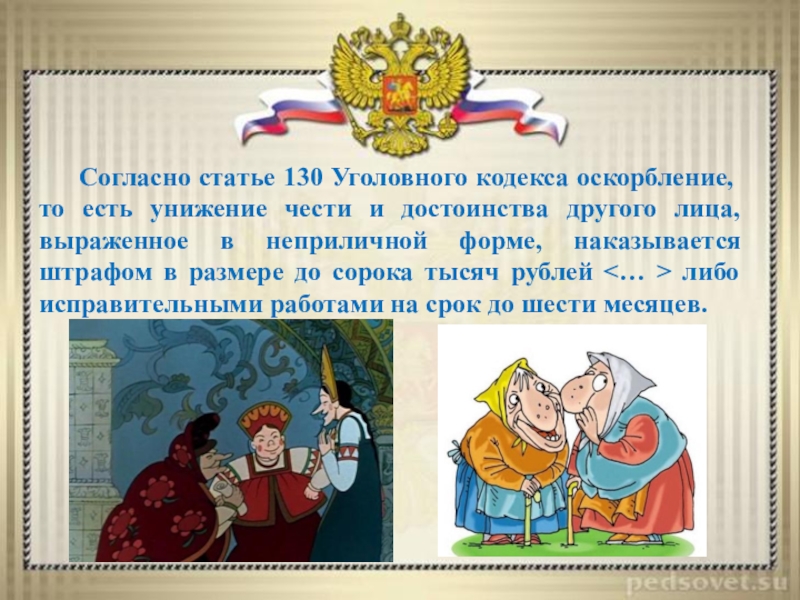 Согласно статье 130 Уголовного кодекса оскорбление, то есть унижение чести и достоинства другого лица, выраженное в неприличной форме, наказывается штрафом в размере до сорока тысяч рублей <… > либо исправительными работами на срок до шести месяцев.

pedsovet.su